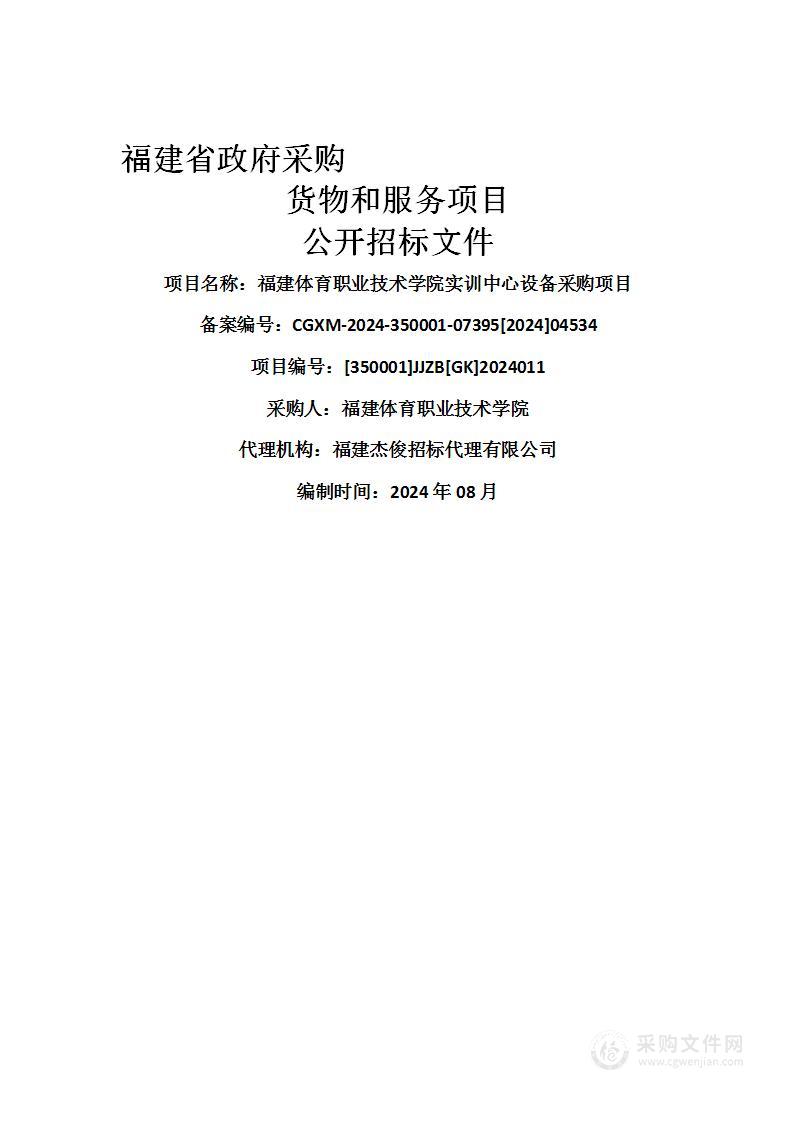 福建省政府采购

货物和服务项目

公开招标文件

项目名称：福建体育职业技术学院实训中心设备采购项目

备案编号：CGXM-2024-350001-07395[2024]04534

项目编号：[350001]JJZB[GK]2024011

采购人：福建体育职业技术学院

代理机构：福建杰俊招标代理有限公司

编制时间：2024 年 08 月

采购文件网
www.cgwenjian.com